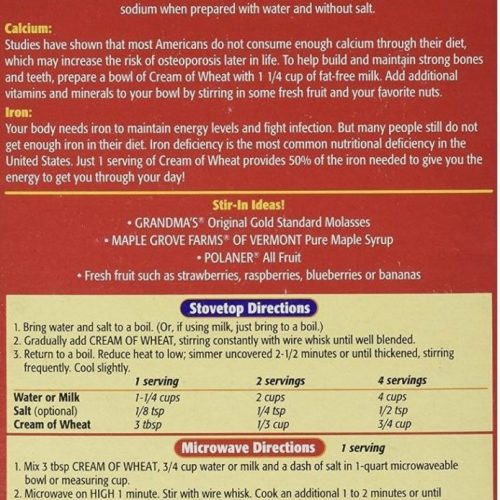 sodium when prepared with water and without salt.

Calcium:
Studies have shown that most Americans do not consume enough calcium through their diet, which may increase the risk of osteoporosis later in life. To help build and maintain strong bones and teeth, prepare a bowl of Cream of Wheat with 1 1/4 cup of fat-free milk. Add additional vitamins and minerals to your bowl by stirring in some fresh fruit and your favorite nuts.

Iron:
Your body needs iron to maintain energy levels and fight infection. But many people still do not get enough iron in their diet. Iron deficiency is the most common nutritional deficiency in the United States. Just 1 serving of Cream of Wheat provides 50% of the iron needed to give you the energy to get you through your day!

Stir-In Ideas!
• GRANDMA'S® Original Gold Standard Molasses
• MAPLE GROVE FARMS® OF VERMONT Pure Maple Syrup
• POLANER® All Fruit
• Fresh fruit such as strawberries, raspberries, blueberries or bananas

Stovetop Directions

1. Bring water and salt to a boil. (Or, if using milk, just bring to a boil.)
2. Gradually add CREAM OF WHEAT, stirring constantly with wire whisk until well blended.
3. Return to a boil. Reduce heat to low; simmer uncovered 2-1/2 minutes or until thickened, stirring frequently. Cool slightly.

| | 1 serving | 2 servings | 4 servings |
|---|---|---|---|
| Water or Milk | 1-1/4 cups | 2 cups | 4 cups |
| Salt (optional) | 1/8 tsp | 1/4 tsp | 1/2 tsp |
| Cream of Wheat | 3 tbsp | 1/3 cup | 3/4 cup |

Microwave Directions 1 serving

1. Mix 3 tbsp CREAM OF WHEAT, 3/4 cup water or milk and a dash of salt in 1-quart microwaveable bowl or measuring cup.
2. Microwave on HIGH 1 minute. Stir with wire whisk. Cook an additional 1 to 2 minutes or until